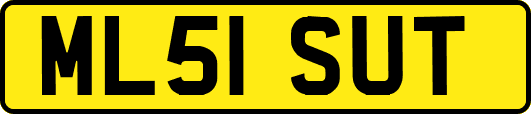 ML51 SUT